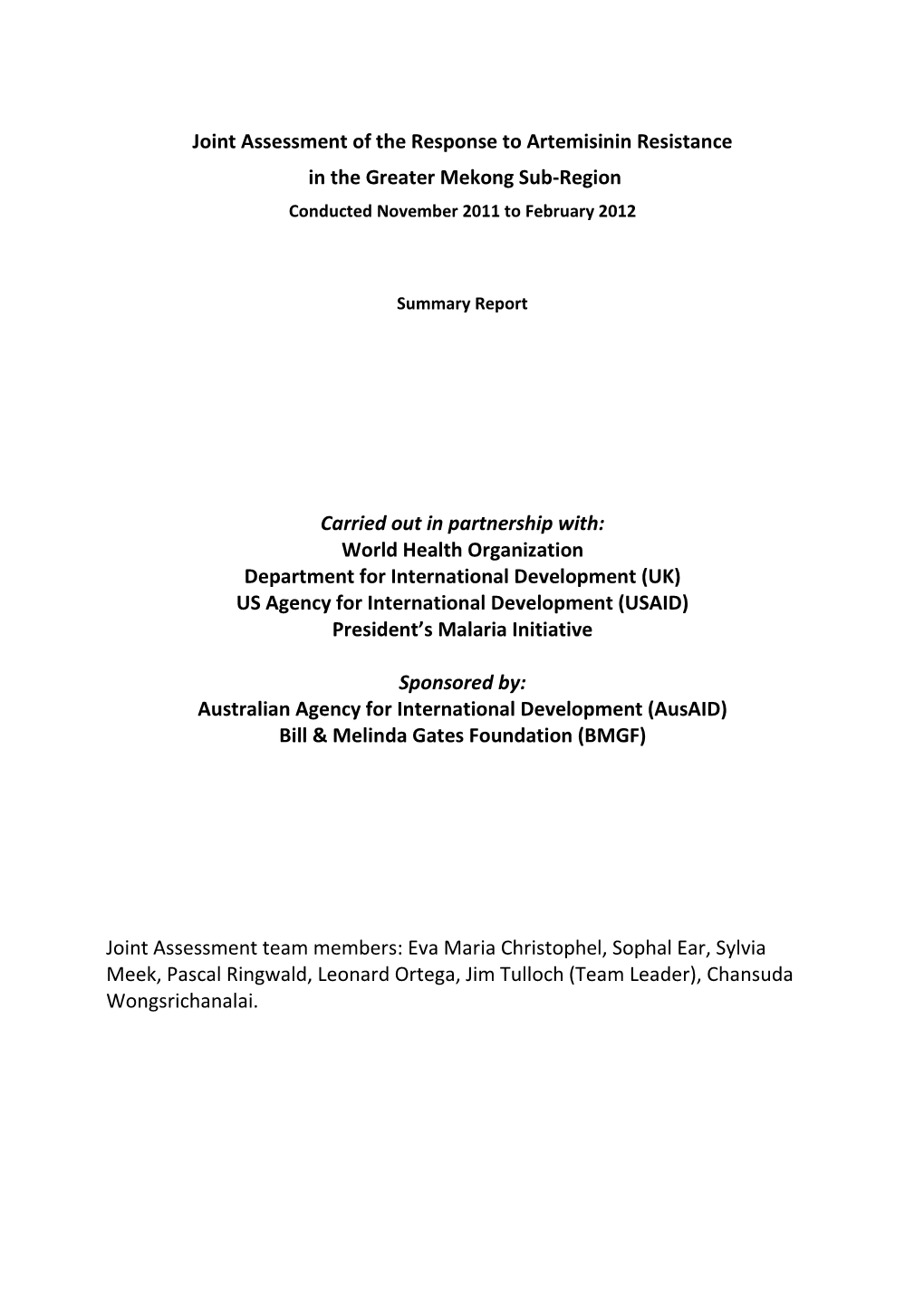 Joint Assessment of the Response to Artemisinin Resistance
in the Greater Mekong Sub-Region
Conducted November 2011 to February 2012

Summary Report

Carried out in partnership with:
World Health Organization
Department for International Development (UK)
US Agency for International Development (USAID)
President's Malaria Initiative

Sponsored by:
Australian Agency for International Development (AusAID)
Bill & Melinda Gates Foundation (BMGF)

Joint Assessment team members: Eva Maria Christophel, Sophal Ear, Sylvia Meek, Pascal Ringwald, Leonard Ortega, Jim Tulloch (Team Leader), Chansuda Wongsrichanalai.